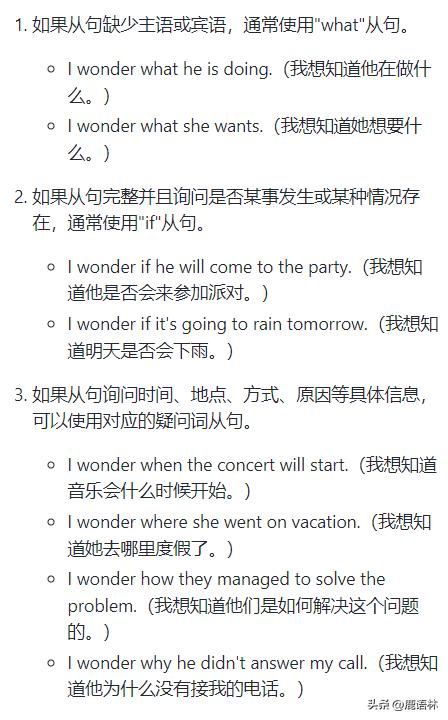 1. 如果从句缺少主语或宾语，通常使用"what"从句。

◦ I wonder what he is doing.（我想知道他在做什么。）
◦ I wonder what she wants.（我想知道她想要什么。）

2. 如果从句完整并且询问是否某事发生或某种情况存在，通常使用"if"从句。

◦ I wonder if he will come to the party.（我想知道他是否会来参加派对。）
◦ I wonder if it's going to rain tomorrow.（我想知道明天是否会下雨。）

3. 如果从句询问时间、地点、方式、原因等具体信息，可以使用对应的疑问词从句。

◦ I wonder when the concert will start.（我想知道音乐会什么时候开始。）
◦ I wonder where she went on vacation.（我想知道她去哪里度假了。）
◦ I wonder how they managed to solve the problem.（我想知道他们是如何解决这个问题的。）
◦ I wonder why he didn't answer my call.（我想知道他为什么没有接我的电话。）

头条 @鹿语林